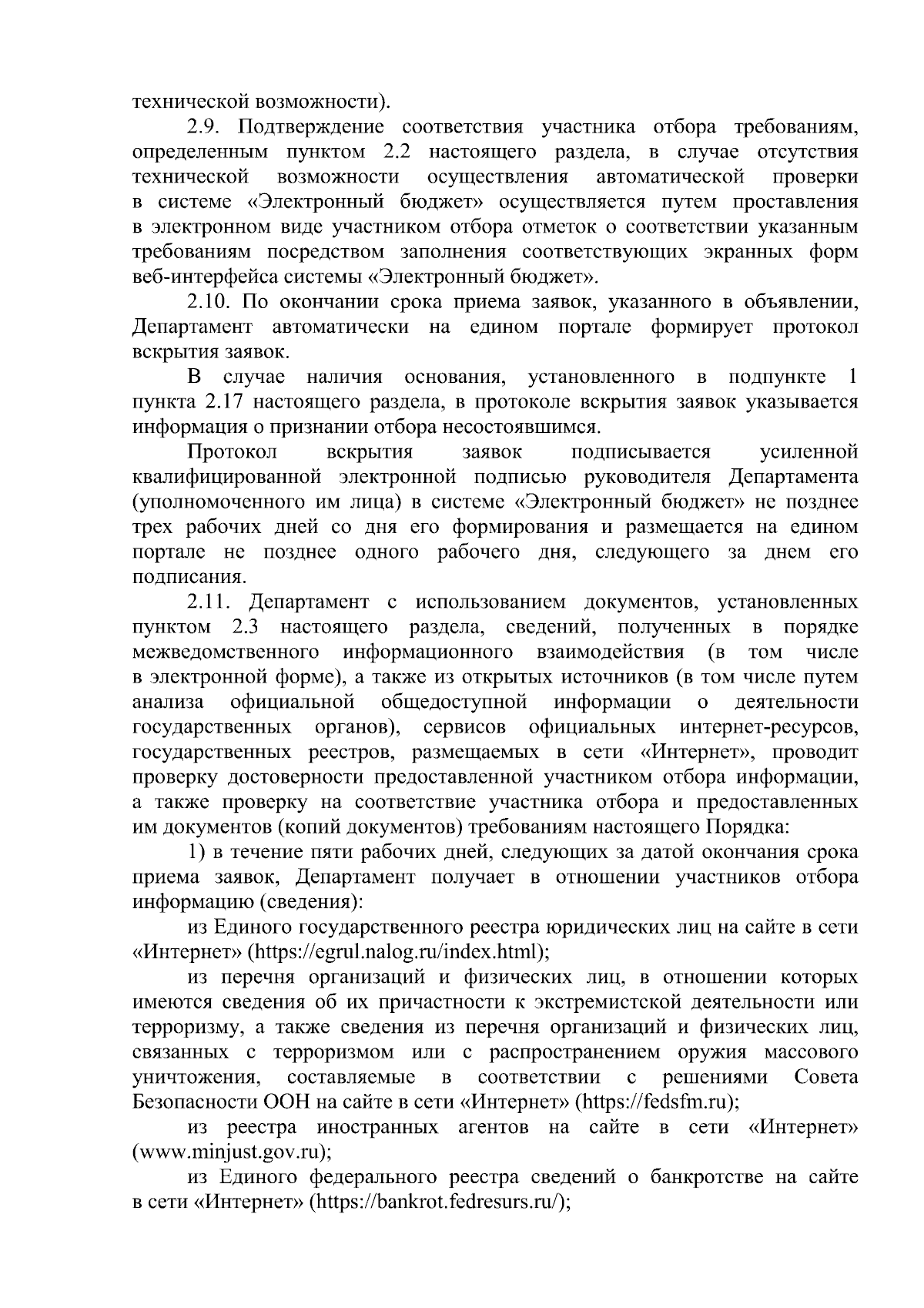 технической возможности).

2.9. Подтверждение соответствия участника отбора требованиям, определенным пунктом 2.2 настоящего раздела, в случае отсутствия технической возможности осуществления автоматической проверки в системе «Электронный бюджет» осуществляется путем проставления в электронном виде участником отбора отметок о соответствии указанным требованиям посредством заполнения соответствующих экранных форм веб-интерфейса системы «Электронный бюджет».

2.10. По окончании срока приема заявок, указанного в объявлении, Департамент автоматически на едином портале формирует протокол вскрытия заявок.

В случае наличия основания, установленного в подпункте 1 пункта 2.17 настоящего раздела, в протоколе вскрытия заявок указывается информация о признании отбора несостоявшимся.

Протокол вскрытия заявок подписывается усиленной квалифицированной электронной подписью руководителя Департамента (уполномоченного им лица) в системе «Электронный бюджет» не позднее трех рабочих дней со дня его формирования и размещается на едином портале не позднее одного рабочего дня, следующего за днем его подписания.

2.11. Департамент с использованием документов, установленных пунктом 2.3 настоящего раздела, сведений, полученных в порядке межведомственного информационного взаимодействия (в том числе в электронной форме), а также из открытых источников (в том числе путем анализа официальной общедоступной информации о деятельности государственных органов), сервисов официальных интернет-ресурсов, государственных реестров, размещаемых в сети «Интернет», проводит проверку достоверности предоставленной участником отбора информации, а также проверку на соответствие участника отбора и предоставленных им документов (копий документов) требованиям настоящего Порядка:

1) в течение пяти рабочих дней, следующих за датой окончания срока приема заявок, Департамент получает в отношении участников отбора информацию (сведения):

из Единого государственного реестра юридических лиц на сайте в сети «Интернет» (https://egrul.nalog.ru/index.html);

из перечня организаций и физических лиц, в отношении которых имеются сведения об их причастности к экстремистской деятельности или терроризму, а также сведения из перечня организаций и физических лиц, связанных с терроризмом или с распространением оружия массового уничтожения, составляемые в соответствии с решениями Совета Безопасности ООН на сайте в сети «Интернет» (https://fedsfm.ru);

из реестра иностранных агентов на сайте в сети «Интернет» (www.minjust.gov.ru);

из Единого федерального реестра сведений о банкротстве на сайте в сети «Интернет» (https://bankrot.fedresurs.ru/);